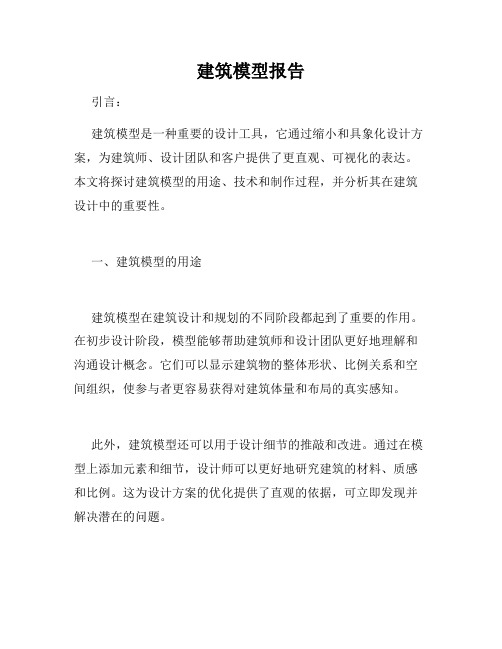 建筑模型报告

引言：

建筑模型是一种重要的设计工具，它通过缩小和具象化设计方案，为建筑师、设计团队和客户提供了更直观、可视化的表达。本文将探讨建筑模型的用途、技术和制作过程，并分析其在建筑设计中的重要性。

一、建筑模型的用途

建筑模型在建筑设计和规划的不同阶段都起到了重要的作用。在初步设计阶段，模型能够帮助建筑师和设计团队更好地理解和沟通设计概念。它们可以显示建筑物的整体形状、比例关系和空间组织，使参与者更容易获得对建筑体量和布局的真实感知。

此外，建筑模型还可以用于设计细节的推敲和改进。通过在模型上添加元素和细节，设计师可以更好地研究建筑的材料、质感和比例。这为设计方案的优化提供了直观的依据，可立即发现并解决潜在的问题。